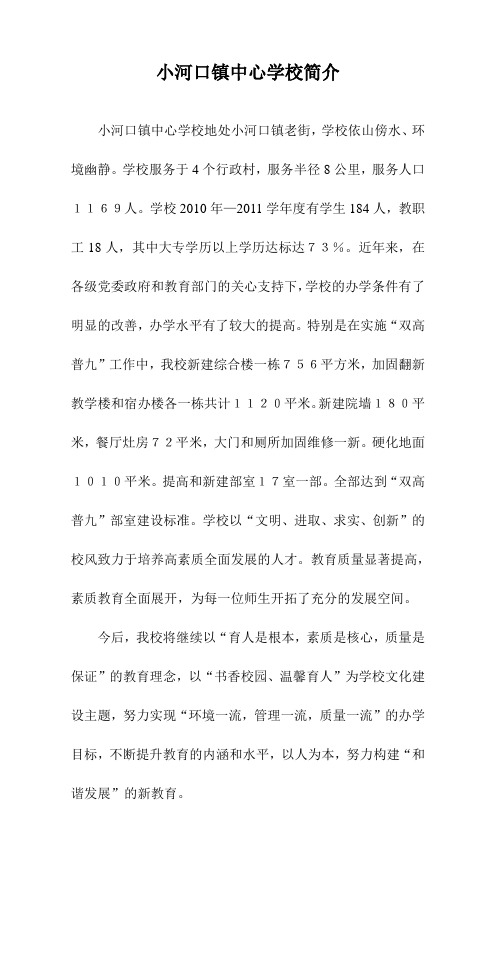 小河口镇中心学校简介

小河口镇中心学校地处小河口镇老街，学校依山傍水、环境幽静。学校服务于4个行政村，服务半径8公里，服务人口１１６９人。学校2010年—2011学年度有学生184人，教职工18人，其中大专学历以上学历达标达７３％。近年来，在各级党委政府和教育部门的关心支持下，学校的办学条件有了明显的改善，办学水平有了较大的提高。特别是在实施“双高普九”工作中，我校新建综合楼一栋７５６平方米，加固翻新教学楼和宿办楼各一栋共计１１２０平米。新建院墙１８０平米，餐厅灶房７２平米，大门和厕所加固维修一新。硬化地面１０１０平米。提高和新建部室１７室一部。全部达到“双高普九”部室建设标准。学校以“文明、进取、求实、创新”的校风致力于培养高素质全面发展的人才。教育质量显著提高，素质教育全面展开，为每一位师生开拓了充分的发展空间。

今后，我校将继续以“育人是根本，素质是核心，质量是保证”的教育理念，以“书香校园、温馨育人”为学校文化建设主题，努力实现“环境一流，管理一流，质量一流”的办学目标，不断提升教育的内涵和水平，以人为本，努力构建“和谐发展”的新教育。